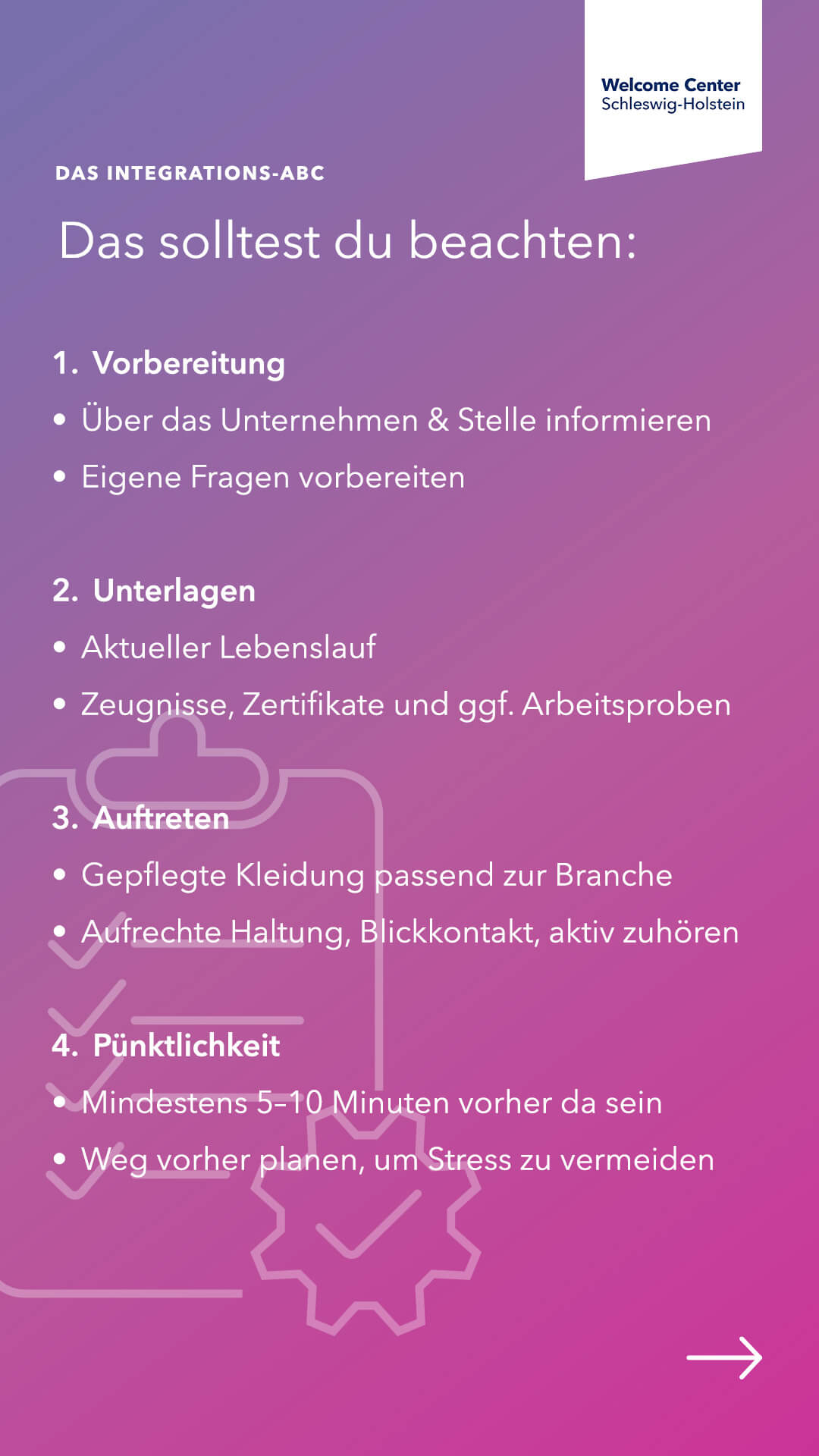 Welcome Center
Schleswig-Holstein

DAS INTEGRATIONS-ABC

Das solltest du beachten:

1. Vorbereitung
• Über das Unternehmen & Stelle informieren
• Eigene Fragen vorbereiten

2. Unterlagen
• Aktueller Lebenslauf
• Zeugnisse, Zertifikate und ggf. Arbeitsproben

3. Auftreten
• Gepflegte Kleidung passend zur Branche
• Aufrechte Haltung, Blickkontakt, aktiv zuhören

4. Pünktlichkeit
• Mindestens 5–10 Minuten vorher da sein
• Weg vorher planen, um Stress zu vermeiden